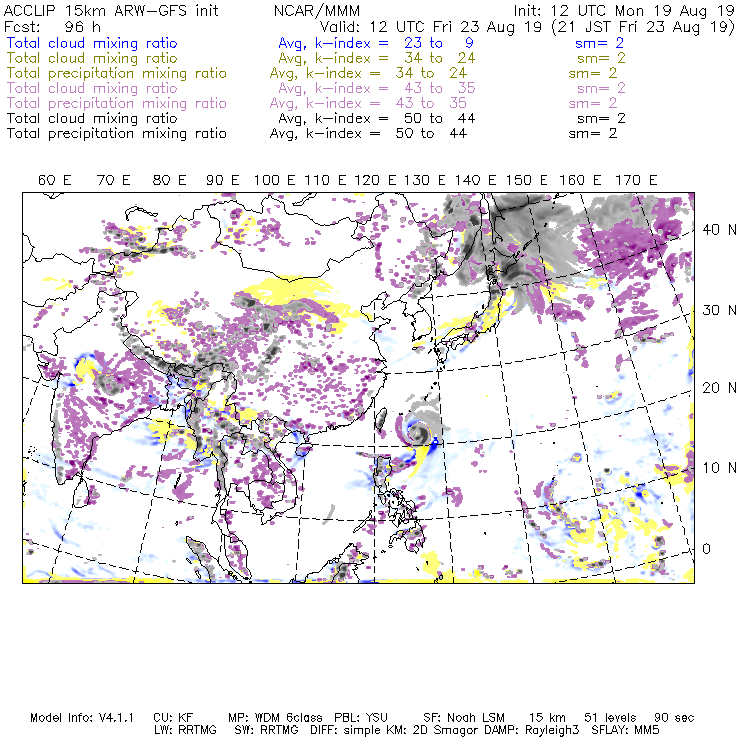 ACCLIP 15km ARW-GFS init NCAR/MMM Init: 12 UTC Mon 19 Aug 19
Fcst: 96 h Valid: 12 UTC Fri 23 Aug 19 (21 JST Fri 23 Aug 19)
Total cloud mixing ratio Avg, k-index = 23 to 9 sm= 2
Total cloud mixing ratio Avg, k-index = 34 to 24 sm= 2
Total precipitation mixing ratio Avg, k-index = 34 to 24 sm= 2
Total cloud mixing ratio Avg, k-index = 43 to 35 sm= 2
Total precipitation mixing ratio Avg, k-index = 43 to 35 sm= 2
Total cloud mixing ratio Avg, k-index = 50 to 44 sm= 2
Total precipitation mixing ratio Avg, k-index = 50 to 44 sm= 2

60 E 70 E 80 E 90 E 100 E 110 E 120 E 130 E 140 E 150 E 160 E 170 E

40 N
30 N
20 N
10 N
0

Model Info: V4.1.1 CU: KF MP: WDM 6class PBL: YSU SF: Noah LSM 15 km 51 levels 90 sec
LW: RRTMG SW: RRTMG DIFF: simple KM: 2D Smagor DAMP: Rayleigh3 SFLAY: MM5